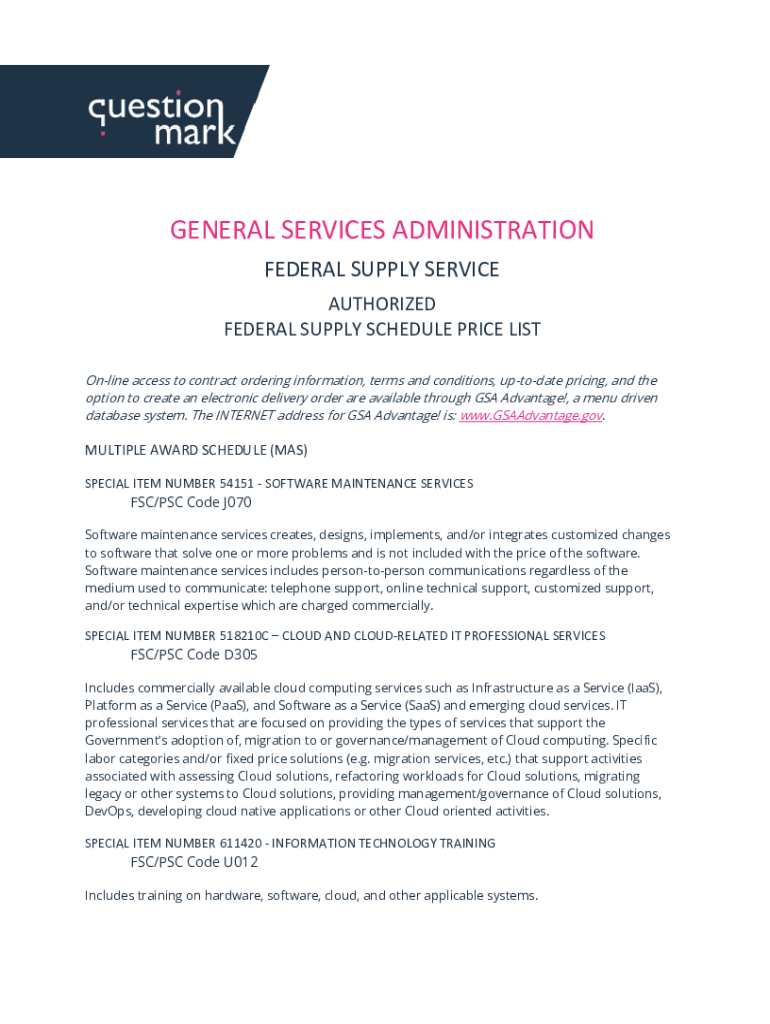 question mark

GENERAL SERVICES ADMINISTRATION

FEDERAL SUPPLY SERVICE

AUTHORIZED
FEDERAL SUPPLY SCHEDULE PRICE LIST

On-line access to contract ordering information, terms and conditions, up-to-date pricing, and the option to create an electronic delivery order are available through GSA Advantage!, a menu driven database system. The INTERNET address for GSA Advantage! is: www.GSAAdvantage.gov.

MULTIPLE AWARD SCHEDULE (MAS)

SPECIAL ITEM NUMBER 54151 - SOFTWARE MAINTENANCE SERVICES
FSC/PSC Code J070

Software maintenance services creates, designs, implements, and/or integrates customized changes to software that solve one or more problems and is not included with the price of the software. Software maintenance services includes person-to-person communications regardless of the medium used to communicate: telephone support, online technical support, customized support, and/or technical expertise which are charged commercially.

SPECIAL ITEM NUMBER 518210C – CLOUD AND CLOUD-RELATED IT PROFESSIONAL SERVICES
FSC/PSC Code D305

Includes commercially available cloud computing services such as Infrastructure as a Service (IaaS), Platform as a Service (PaaS), and Software as a Service (SaaS) and emerging cloud services. IT professional services that are focused on providing the types of services that support the Government's adoption of, migration to or governance/management of Cloud computing. Specific labor categories and/or fixed price solutions (e.g. migration services, etc.) that support activities associated with assessing Cloud solutions, refactoring workloads for Cloud solutions, migrating legacy or other systems to Cloud solutions, providing management/governance of Cloud solutions, DevOps, developing cloud native applications or other Cloud oriented activities.

SPECIAL ITEM NUMBER 611420 - INFORMATION TECHNOLOGY TRAINING
FSC/PSC Code U012

Includes training on hardware, software, cloud, and other applicable systems.